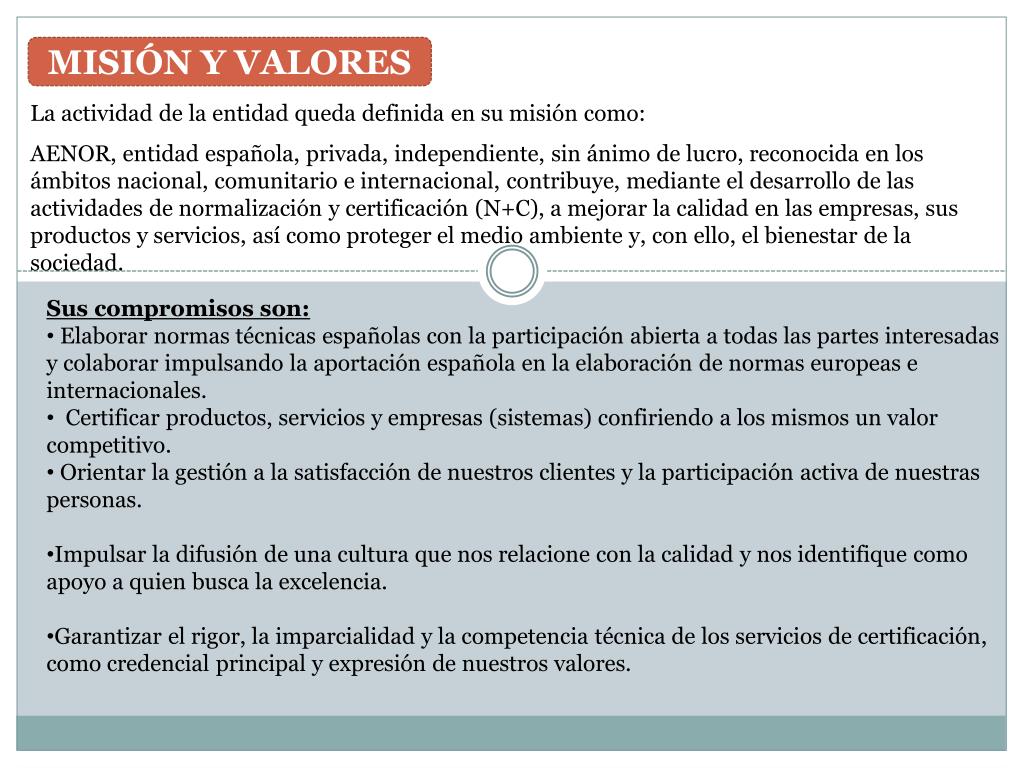 MISIÓN Y VALORES

La actividad de la entidad queda definida en su misión como:

AENOR, entidad española, privada, independiente, sin ánimo de lucro, reconocida en los ámbitos nacional, comunitario e internacional, contribuye, mediante el desarrollo de las actividades de normalización y certificación (N+C), a mejorar la calidad en las empresas, sus productos y servicios, así como proteger el medio ambiente y, con ello, el bienestar de la sociedad.

Sus compromisos son:
• Elaborar normas técnicas españolas con la participación abierta a todas las partes interesadas y colaborar impulsando la aportación española en la elaboración de normas europeas e internacionales.
• Certificar productos, servicios y empresas (sistemas) confiriendo a los mismos un valor competitivo.
• Orientar la gestión a la satisfacción de nuestros clientes y la participación activa de nuestras personas.

•Impulsar la difusión de una cultura que nos relacione con la calidad y nos identifique como apoyo a quien busca la excelencia.

•Garantizar el rigor, la imparcialidad y la competencia técnica de los servicios de certificación, como credencial principal y expresión de nuestros valores.